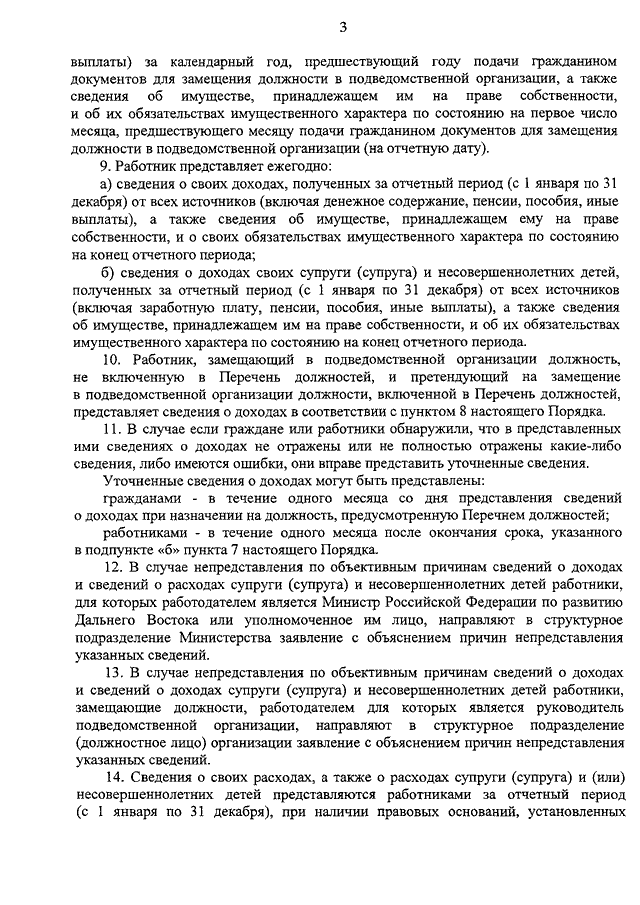 3

выплаты) за календарный год, предшествующий году подачи гражданином документов для замещения должности в подведомственной организации, а также сведения об имуществе, принадлежащем им на праве собственности, и об их обязательствах имущественного характера по состоянию на первое число месяца, предшествующего месяцу подачи гражданином документов для замещения должности в подведомственной организации (на отчетную дату).

9. Работник представляет ежегодно:

а) сведения о своих доходах, полученных за отчетный период (с 1 января по 31 декабря) от всех источников (включая денежное содержание, пенсии, пособия, иные выплаты), а также сведения об имуществе, принадлежащем ему на праве собственности, и о своих обязательствах имущественного характера по состоянию на конец отчетного периода;

б) сведения о доходах своих супруги (супруга) и несовершеннолетних детей, полученных за отчетный период (с 1 января по 31 декабря) от всех источников (включая заработную плату, пенсии, пособия, иные выплаты), а также сведения об имуществе, принадлежащем им на праве собственности, и об их обязательствах имущественного характера по состоянию на конец отчетного периода.

10. Работник, замещающий в подведомственной организации должность, не включенную в Перечень должностей, и претендующий на замещение в подведомственной организации должности, включенной в Перечень должностей, представляет сведения о доходах в соответствии с пунктом 8 настоящего Порядка.

11. В случае если граждане или работники обнаружили, что в представленных ими сведениях о доходах не отражены или не полностью отражены какие-либо сведения, либо имеются ошибки, они вправе представить уточненные сведения.

Уточненные сведения о доходах могут быть представлены:

гражданами - в течение одного месяца со дня представления сведений о доходах при назначении на должность, предусмотренную Перечнем должностей;

работниками - в течение одного месяца после окончания срока, указанного в подпункте «б» пункта 7 настоящего Порядка.

12. В случае непредставления по объективным причинам сведений о доходах и сведений о расходах супруги (супруга) и несовершеннолетних детей работники, для которых работодателем является Министр Российской Федерации по развитию Дальнего Востока или уполномоченное им лицо, направляют в структурное подразделение Министерства заявление с объяснением причин непредставления указанных сведений.

13. В случае непредставления по объективным причинам сведений о доходах и сведений о доходах супруги (супруга) и несовершеннолетних детей работники, замещающие должности, работодателем для которых является руководитель подведомственной организации, направляют в структурное подразделение (должностное лицо) организации заявление с объяснением причин непредставления указанных сведений.

14. Сведения о своих расходах, а также о расходах супруги (супруга) и (или) несовершеннолетних детей представляются работниками за отчетный период (с 1 января по 31 декабря), при наличии правовых оснований, установленных